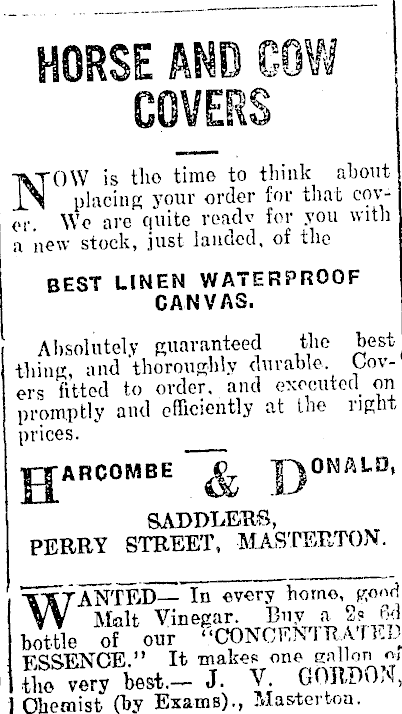 HORSE AND COW COVERS

NOW is the time to think about placing your order for that cover. We are quite ready for you with a new stock, just landed, of the

BEST LINEN WATERPROOF CANVAS.

Absolutely guaranteed the best thing, and thoroughly durable. Covers fitted to order, and executed on promptly and efficiently at the right prices.

HARCOMBE & DONALD,

SADDLERS,
PERRY STREET, MASTERTON.

WANTED— In every home, good Malt Vinegar. Buy a 2s 6d bottle of our "CONCENTRATED ESSENCE." It makes one gallon of the very best.— J. V. GORDON, Chemist (by Exams)., Masterton.